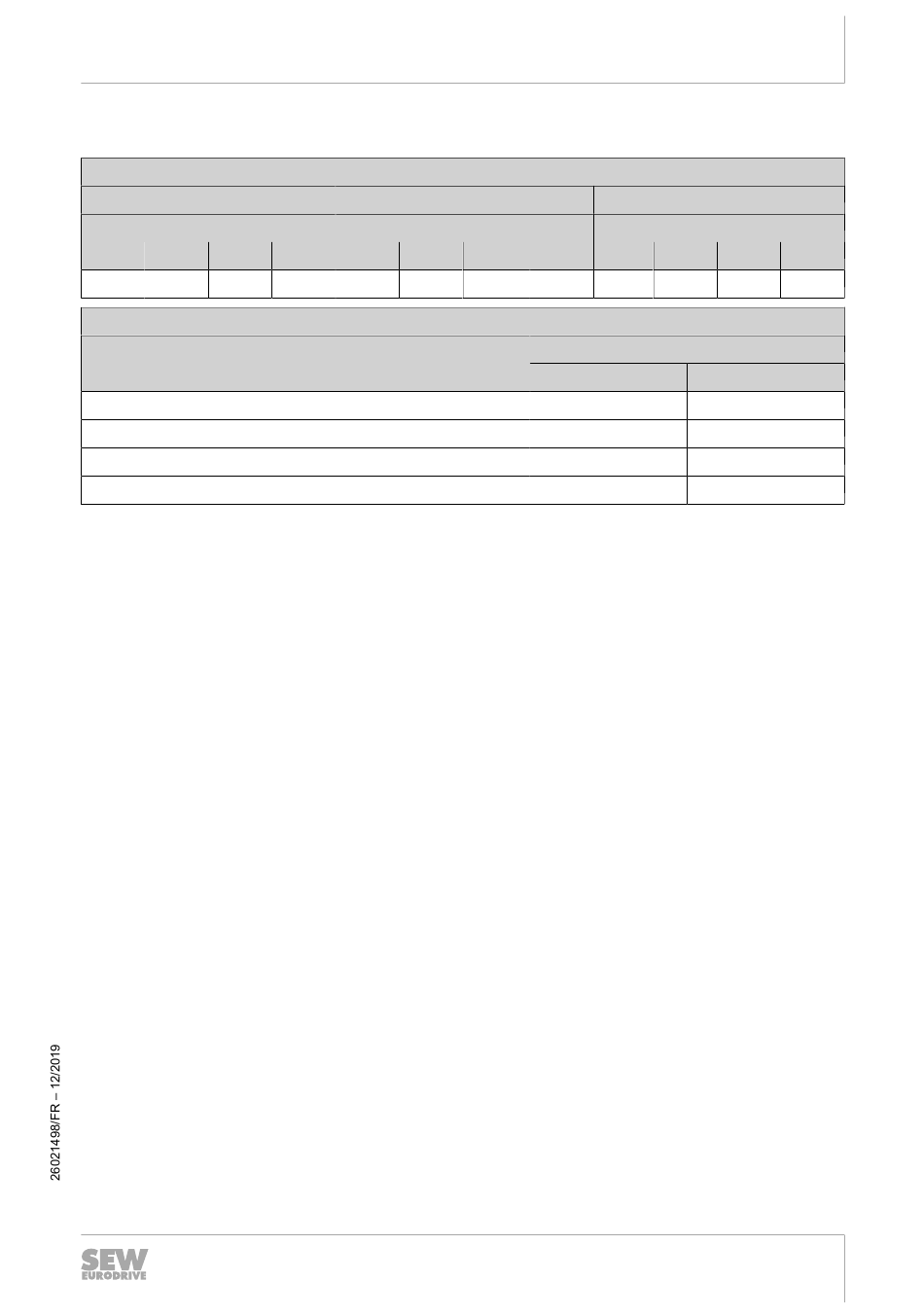 26021498/FR – 12/2019

SEW
EURODRIVE